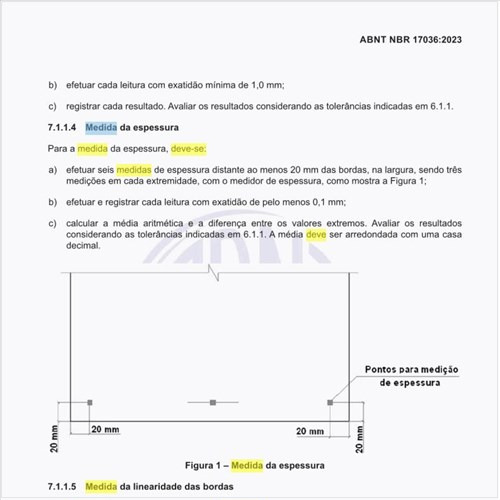 ABNT NBR 17036:2023

b) efetuar cada leitura com exatidão mínima de 1,0 mm;

c) registrar cada resultado. Avaliar os resultados considerando as tolerâncias indicadas em 6.1.1.

7.1.1.4 Medida da espessura

Para a medida da espessura, deve-se:

a) efetuar seis medidas de espessura distante ao menos 20 mm das bordas, na largura, sendo três medições em cada extremidade, com o medidor de espessura, como mostra a Figura 1;

b) efetuar e registrar cada leitura com exatidão de pelo menos 0,1 mm;

c) calcular a média aritmética e a diferença entre os valores extremos. Avaliar os resultados considerando as tolerâncias indicadas em 6.1.1. A média deve ser arredondada com uma casa decimal.

Pontos para medição de espessura

20 mm

20 mm

20 mm

20 mm

Figura 1 – Medida da espessura

7.1.1.5 Medida da linearidade das bordas